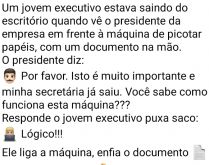 Um jovem executivo estava saindo do escritório quando vê o presidente da empresa em frente à máquina de picotar papéis, com um documento na mão.
O presidente diz:
Por favor. Isto é muito importante e minha secretária já saiu. Você sabe como funciona esta máquina???
Responde o jovem executivo puxa saco:
Lógico!!!
Ele liga a máquina, enfia o documento